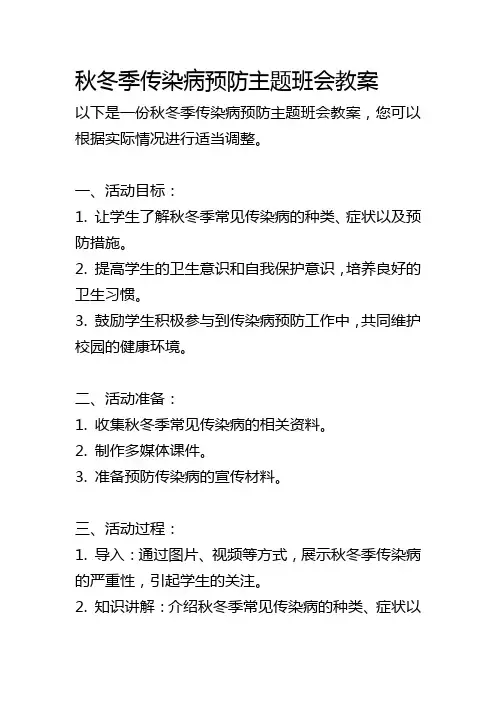 秋冬季传染病预防主题班会教案

以下是一份秋冬季传染病预防主题班会教案，您可以根据实际情况进行适当调整。

一、活动目标：

1. 让学生了解秋冬季常见传染病的种类、症状以及预防措施。

2. 提高学生的卫生意识和自我保护意识，培养良好的卫生习惯。

3. 鼓励学生积极参与到传染病预防工作中，共同维护校园的健康环境。

二、活动准备：

1. 收集秋冬季常见传染病的相关资料。

2. 制作多媒体课件。

3. 准备预防传染病的宣传材料。

三、活动过程：

1. 导入：通过图片、视频等方式，展示秋冬季传染病的严重性，引起学生的关注。

2. 知识讲解：介绍秋冬季常见传染病的种类、症状以